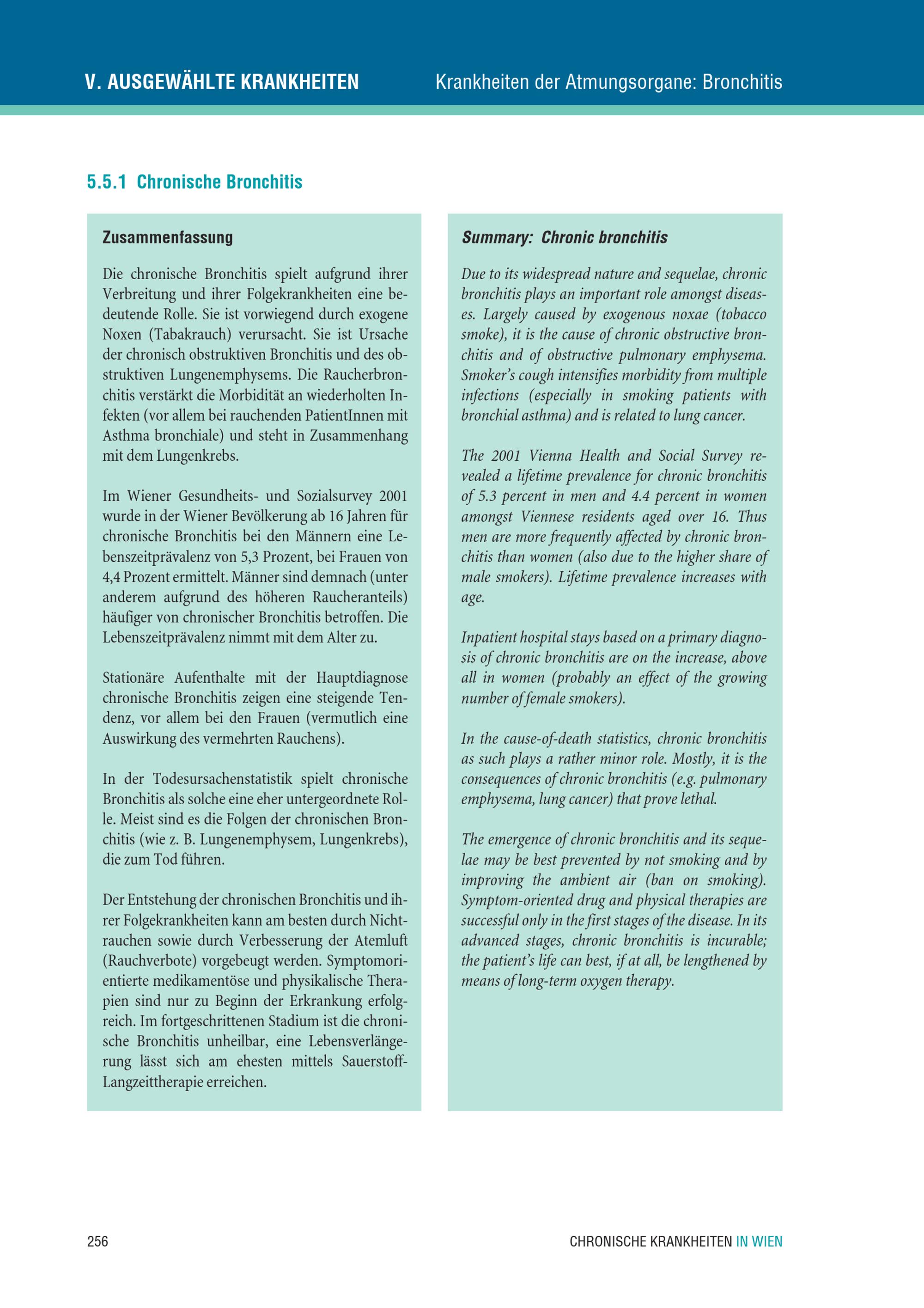 V. AUSGEWÄHLTE KRANKHEITEN Krankheiten der Atmungsorgane: Bronchitis

5.5.1 Chronische Bronchitis

Zusammenfassung

Die chronische Bronchitis spielt aufgrund ihrer Verbreitung und ihrer Folgekrankheiten eine bedeutende Rolle. Sie ist vorwiegend durch exogene Noxen (Tabakrauch) verursacht. Sie ist Ursache der chronisch obstruktiven Bronchitis und des obstruktiven Lungenemphysems. Die Raucherbronchitis verstärkt die Morbidität an wiederholten Infekten (vor allem bei rauchenden PatientInnen mit Asthma bronchiale) und steht in Zusammenhang mit dem Lungenkrebs.

Im Wiener Gesundheits- und Sozialsurvey 2001 wurde in der Wiener Bevölkerung ab 16 Jahren für chronische Bronchitis bei den Männern eine Lebenszeitprävalenz von 5,3 Prozent, bei Frauen von 4,4 Prozent ermittelt. Männer sind demnach (unter anderem aufgrund des höheren Raucheranteils) häufiger von chronischer Bronchitis betroffen. Die Lebenszeitprävalenz nimmt mit dem Alter zu.

Stationäre Aufenthalte mit der Hauptdiagnose chronische Bronchitis zeigen eine steigende Tendenz, vor allem bei den Frauen (vermutlich eine Auswirkung des vermehrten Rauchens).

In der Todesursachenstatistik spielt chronische Bronchitis als solche eine eher untergeordnete Rolle. Meist sind es die Folgen der chronischen Bronchitis (wie z. B. Lungenemphysem, Lungenkrebs), die zum Tod führen.

Der Entstehung der chronischen Bronchitis und ihrer Folgekrankheiten kann am besten durch Nichtrauchen sowie durch Verbesserung der Atemluft (Rauchverbote) vorgebeugt werden. Symptomorientierte medikamentöse und physikalische Therapien sind nur zu Beginn der Erkrankung erfolgreich. Im fortgeschrittenen Stadium ist die chronische Bronchitis unheilbar, eine Lebensverlängerung lässt sich am ehesten mittels Sauerstoff-Langzeittherapie erreichen.

Summary: Chronic bronchitis

Due to its widespread nature and sequelae, chronic bronchitis plays an important role amongst diseases. Largely caused by exogenous noxae (tobacco smoke), it is the cause of chronic obstructive bronchitis and of obstructive pulmonary emphysema. Smoker's cough intensifies morbidity from multiple infections (especially in smoking patients with bronchial asthma) and is related to lung cancer.

The 2001 Vienna Health and Social Survey revealed a lifetime prevalence for chronic bronchitis of 5.3 percent in men and 4.4 percent in women amongst Viennese residents aged over 16. Thus men are more frequently affected by chronic bronchitis than women (also due to the higher share of male smokers). Lifetime prevalence increases with age.

Inpatient hospital stays based on a primary diagnosis of chronic bronchitis are on the increase, above all in women (probably an effect of the growing number of female smokers).

In the cause-of-death statistics, chronic bronchitis as such plays a rather minor role. Mostly, it is the consequences of chronic bronchitis (e.g. pulmonary emphysema, lung cancer) that prove lethal.

The emergence of chronic bronchitis and its sequelae may be best prevented by not smoking and by improving the ambient air (ban on smoking). Symptom-oriented drug and physical therapies are successful only in the first stages of the disease. In its advanced stages, chronic bronchitis is incurable; the patient's life can best, if at all, be lengthened by means of long-term oxygen therapy.

256 CHRONISCHE KRANKHEITEN IN WIEN